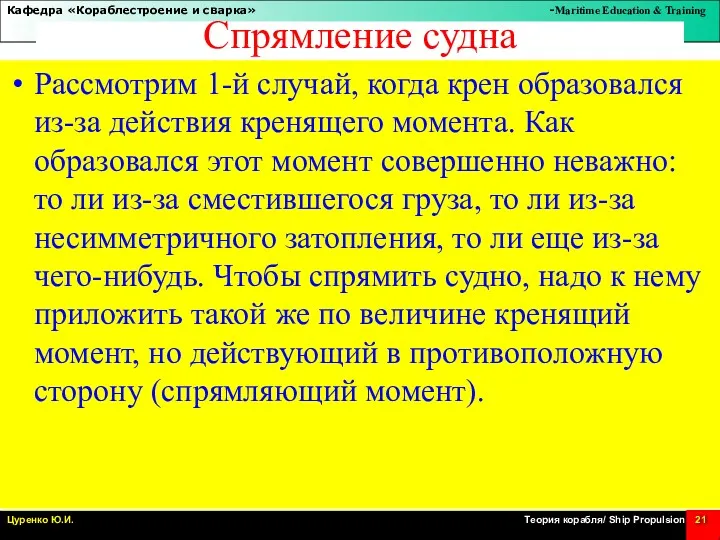 Кафедра «Кораблестроение и сварка»

-Maritime Education & Training

Спрямление судна

• Рассмотрим 1-й случай, когда крен образовался из-за действия кренящего момента. Как образовался этот момент совершенно неважно: то ли из-за сместившегося груза, то ли из-за несимметричного затопления, то ли еще из-за чего-нибудь. Чтобы спрямить судно, надо к нему приложить такой же по величине кренящий момент, но действующий в противоположную сторону (спрямляющий момент).

Цуренко Ю.И.

Теория корабля/ Ship Propulsion

21